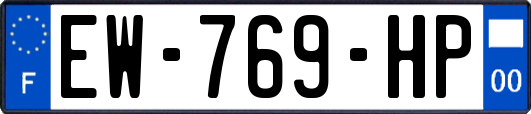 F
EW-769-HP
00